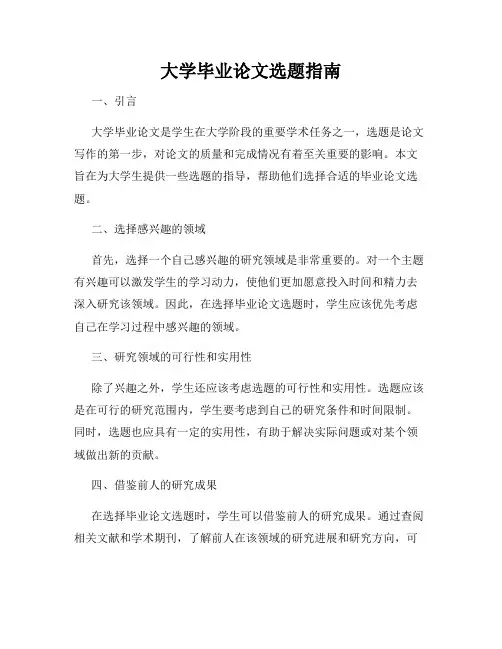 大学毕业论文选题指南

一、引言

大学毕业论文是学生在大学阶段的重要学术任务之一，选题是论文写作的第一步，对论文的质量和完成情况有着至关重要的影响。本文旨在为大学生提供一些选题的指导，帮助他们选择合适的毕业论文选题。

二、选择感兴趣的领域

首先，选择一个自己感兴趣的研究领域是非常重要的。对一个主题有兴趣可以激发学生的学习动力，使他们更加愿意投入时间和精力去深入研究该领域。因此，在选择毕业论文选题时，学生应该优先考虑自己在学习过程中感兴趣的领域。

三、研究领域的可行性和实用性

除了兴趣之外，学生还应该考虑选题的可行性和实用性。选题应该是在可行的研究范围内，学生要考虑到自己的研究条件和时间限制。同时，选题也应具有一定的实用性，有助于解决实际问题或对某个领域做出新的贡献。

四、借鉴前人的研究成果

在选择毕业论文选题时，学生可以借鉴前人的研究成果。通过查阅相关文献和学术期刊，了解前人在该领域的研究进展和研究方向，可